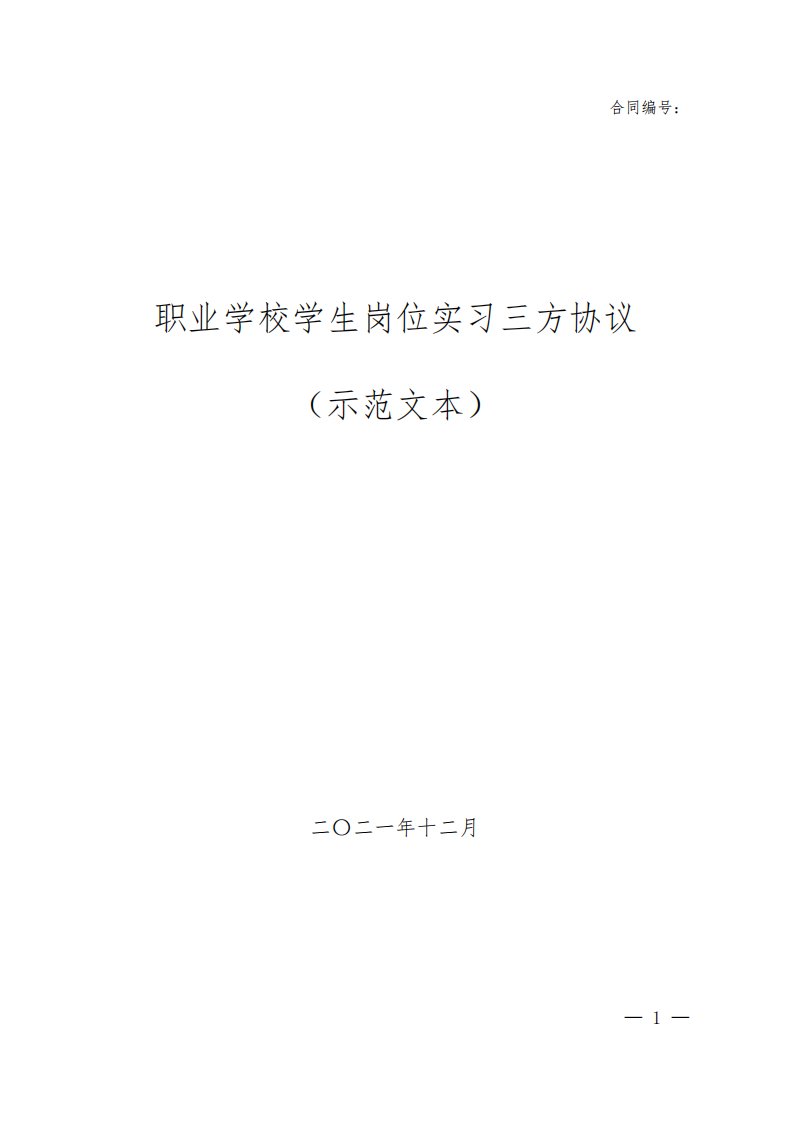 合同编号：

职业学校学生岗位实习三方协议

（示范文本）

二〇二一年十二月

— 1 —